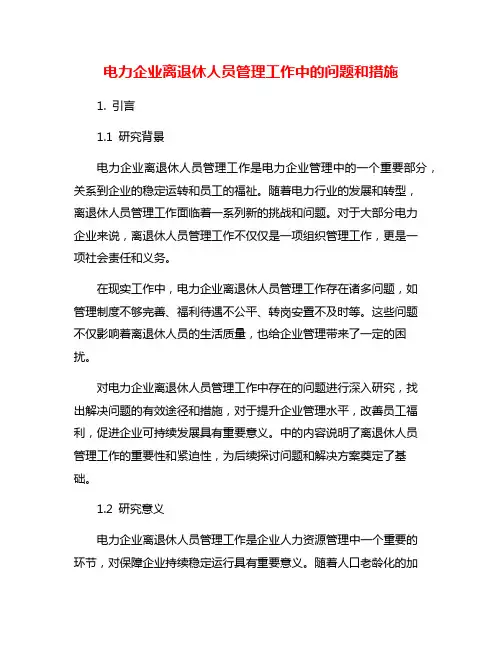 电力企业离退休人员管理工作中的问题和措施

1. 引言

1.1 研究背景

电力企业离退休人员管理工作是电力企业管理中的一个重要部分，关系到企业的稳定运转和员工的福祉。随着电力行业的发展和转型，离退休人员管理工作面临着一系列新的挑战和问题。对于大部分电力企业来说，离退休人员管理工作不仅仅是一项组织管理工作，更是一项社会责任和义务。

在现实工作中，电力企业离退休人员管理工作存在诸多问题，如管理制度不够完善、福利待遇不公平、转岗安置不及时等。这些问题不仅影响着离退休人员的生活质量，也给企业管理带来了一定的困扰。

对电力企业离退休人员管理工作中存在的问题进行深入研究，找出解决问题的有效途径和措施，对于提升企业管理水平，改善员工福利，促进企业可持续发展具有重要意义。中的内容说明了离退休人员管理工作的重要性和紧迫性，为后续探讨问题和解决方案奠定了基础。

1.2 研究意义

电力企业离退休人员管理工作是企业人力资源管理中一个重要的环节，对保障企业持续稳定运行具有重要意义。随着人口老龄化的加